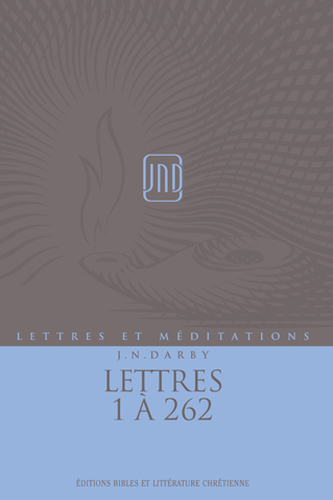 JND

LETTRES ET MÉDITATIONS

J.N.DARBY

LETTRES
1 À 262

ÉDITIONS BIBLES ET LITTÉRATURE CHRÉTIENNE